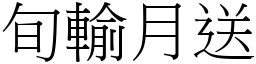 旬輸月送